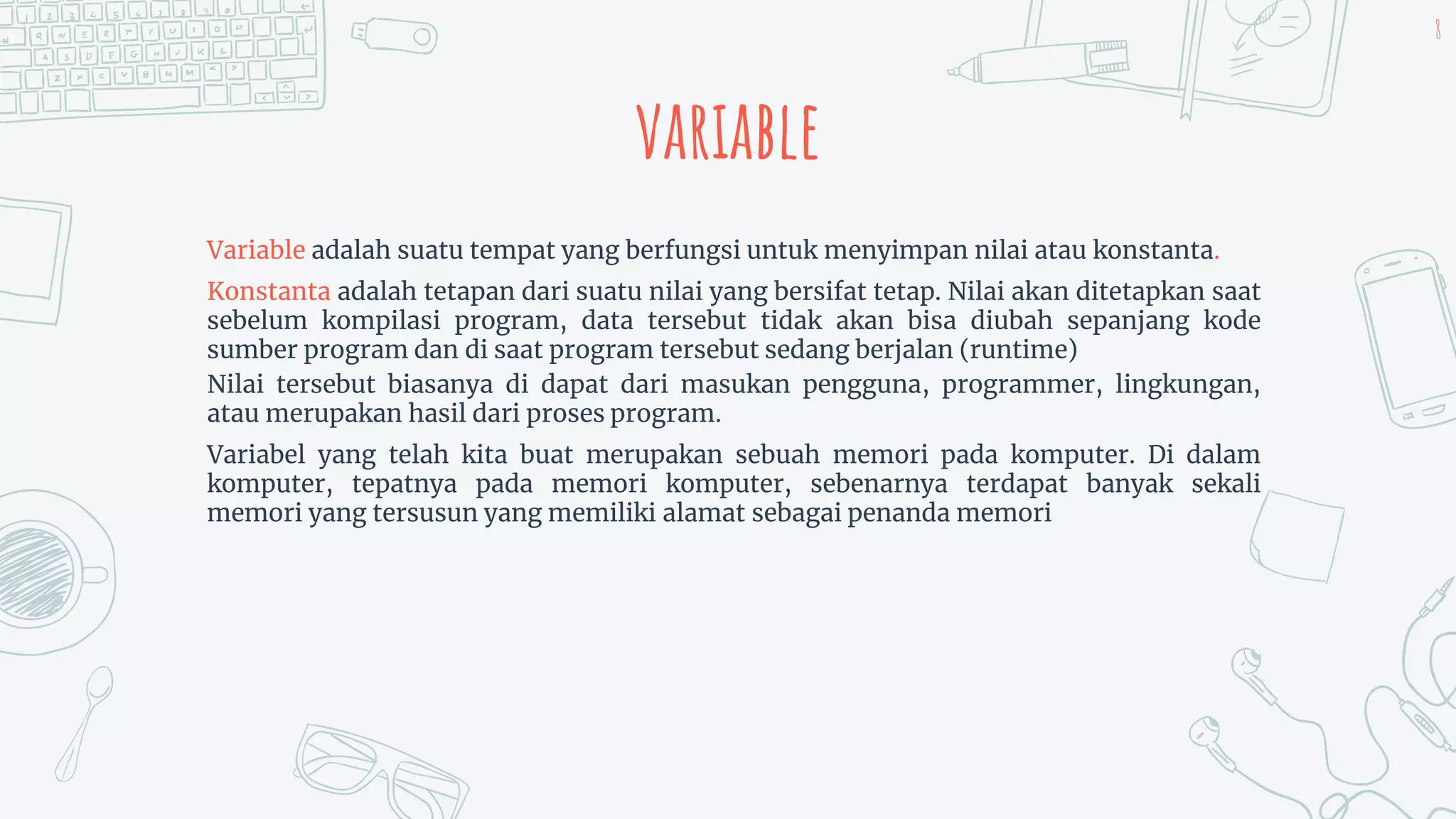 8

VARIABLE

Variable adalah suatu tempat yang berfungsi untuk menyimpan nilai atau konstanta.

Konstanta adalah tetapan dari suatu nilai yang bersifat tetap. Nilai akan ditetapkan saat sebelum kompilasi program, data tersebut tidak akan bisa diubah sepanjang kode sumber program dan di saat program tersebut sedang berjalan (runtime)
Nilai tersebut biasanya di dapat dari masukan pengguna, programmer, lingkungan, atau merupakan hasil dari proses program.

Variabel yang telah kita buat merupakan sebuah memori pada komputer. Di dalam komputer, tepatnya pada memori komputer, sebenarnya terdapat banyak sekali memori yang tersusun yang memiliki alamat sebagai penanda memori